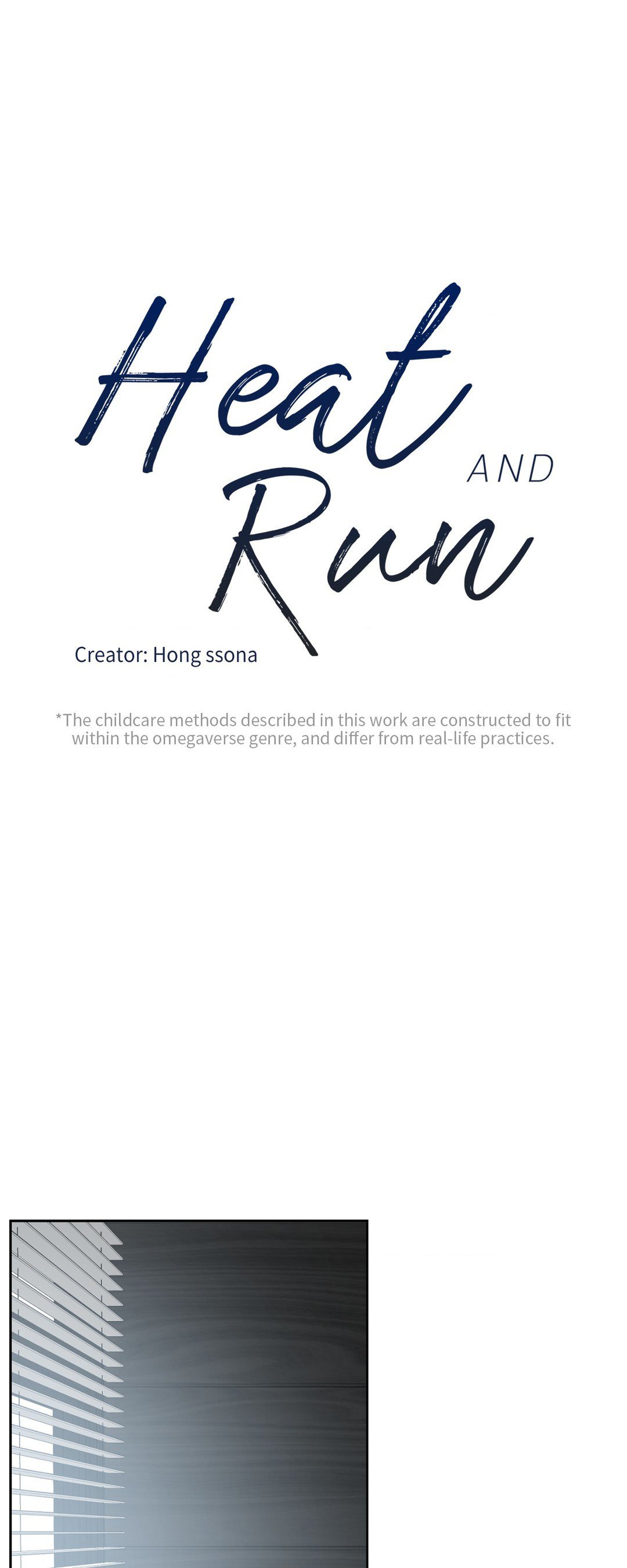 Heat AND Run

Creator: Hong ssona

*The childcare methods described in this work are constructed to fit within the omegaverse genre, and differ from real-life practices.